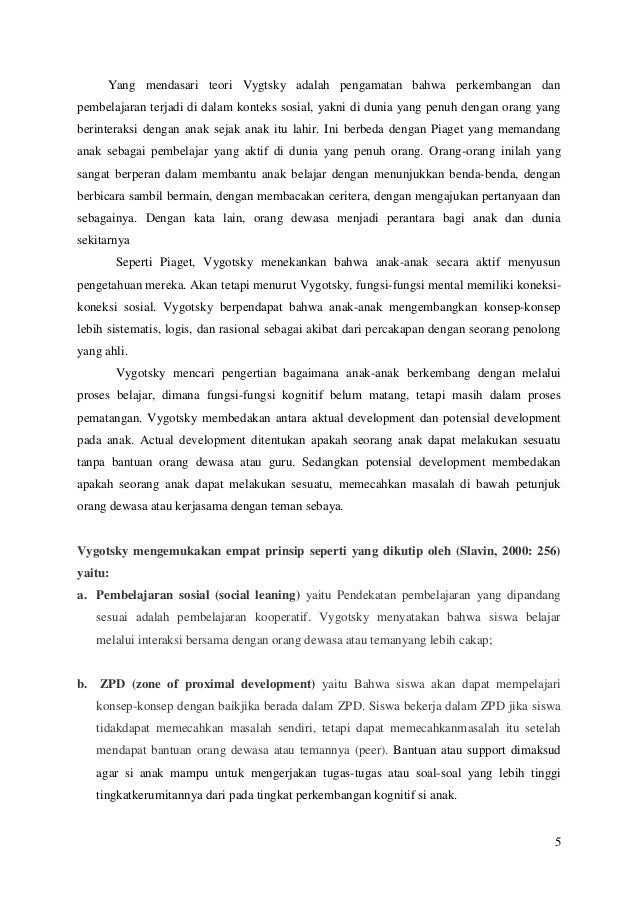 Yang mendasari teori Vygtsky adalah pengamatan bahwa perkembangan dan pembelajaran terjadi di dalam konteks sosial, yakni di dunia yang penuh dengan orang yang berinteraksi dengan anak sejak anak itu lahir. Ini berbeda dengan Piaget yang memandang anak sebagai pembelajar yang aktif di dunia yang penuh orang. Orang-orang inilah yang sangat berperan dalam membantu anak belajar dengan menunjukkan benda-benda, dengan berbicara sambil bermain, dengan membacakan ceritera, dengan mengajukan pertanyaan dan sebagainya. Dengan kata lain, orang dewasa menjadi perantara bagi anak dan dunia sekitarnya

Seperti Piaget, Vygotsky menekankan bahwa anak-anak secara aktif menyusun pengetahuan mereka. Akan tetapi menurut Vygotsky, fungsi-fungsi mental memiliki koneksi-koneksi sosial. Vygotsky berpendapat bahwa anak-anak mengembangkan konsep-konsep lebih sistematis, logis, dan rasional sebagai akibat dari percakapan dengan seorang penolong yang ahli.

Vygotsky mencari pengertian bagaimana anak-anak berkembang dengan melalui proses belajar, dimana fungsi-fungsi kognitif belum matang, tetapi masih dalam proses pematangan. Vygotsky membedakan antara aktual development dan potensial development pada anak. Actual development ditentukan apakah seorang anak dapat melakukan sesuatu tanpa bantuan orang dewasa atau guru. Sedangkan potensial development membedakan apakah seorang anak dapat melakukan sesuatu, memecahkan masalah di bawah petunjuk orang dewasa atau kerjasama dengan teman sebaya.

Vygotsky mengemukakan empat prinsip seperti yang dikutip oleh (Slavin, 2000: 256) yaitu:

a. Pembelajaran sosial (social leaning) yaitu Pendekatan pembelajaran yang dipandang sesuai adalah pembelajaran kooperatif. Vygotsky menyatakan bahwa siswa belajar melalui interaksi bersama dengan orang dewasa atau temanyang lebih cakap;

b. ZPD (zone of proximal development) yaitu Bahwa siswa akan dapat mempelajari konsep-konsep dengan baikjika berada dalam ZPD. Siswa bekerja dalam ZPD jika siswa tidakdapat memecahkan masalah sendiri, tetapi dapat memecahkanmasalah itu setelah mendapat bantuan orang dewasa atau temannya (peer). Bantuan atau support dimaksud agar si anak mampu untuk mengerjakan tugas-tugas atau soal-soal yang lebih tinggi tingkatkerumitannya dari pada tingkat perkembangan kognitif si anak.

5